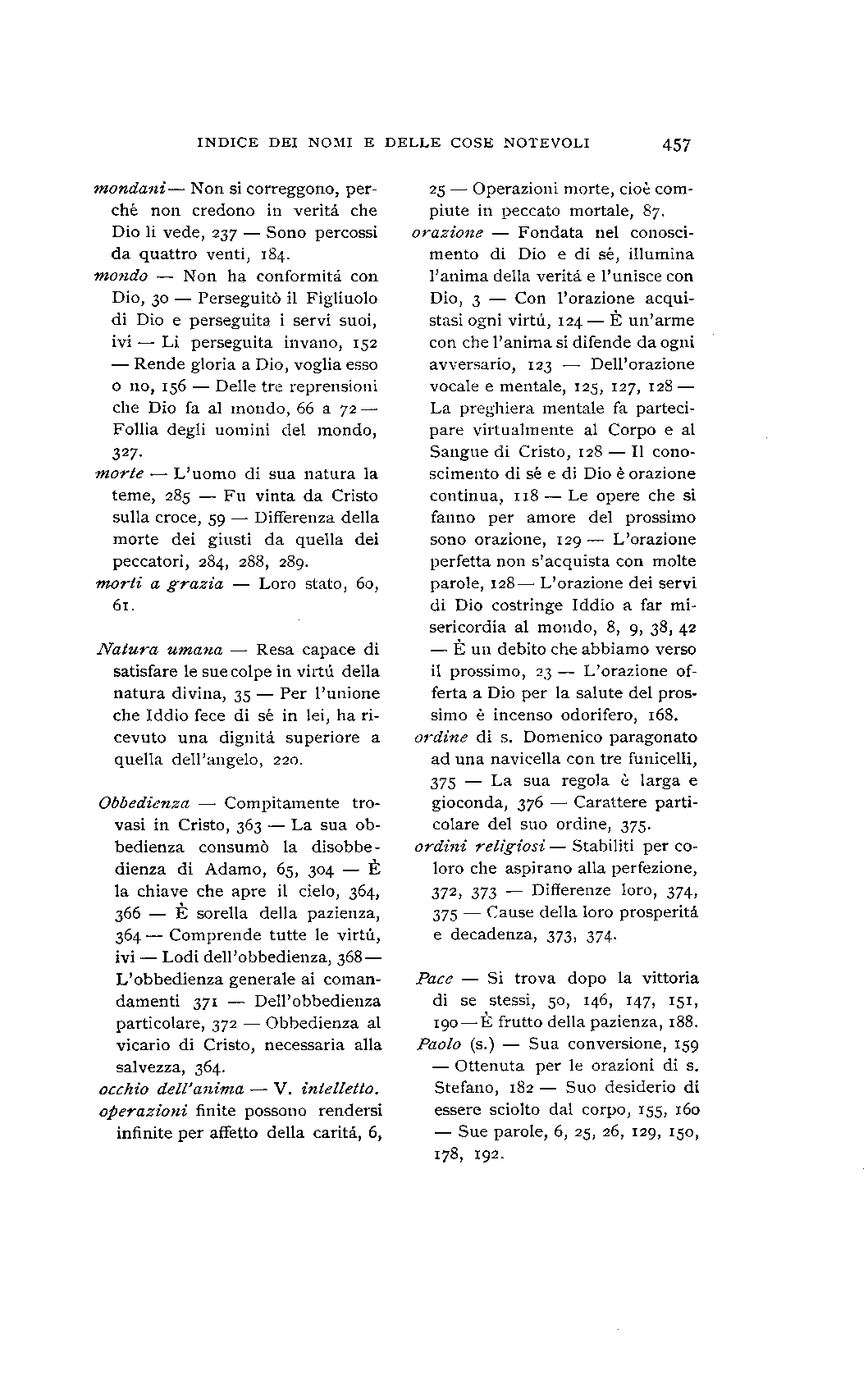 INDICE DEI NOMI E DELLE COSE NOTEVOLI 457

mondani — Non si correggono, perché non credono in veritá che Dio li vede, 237 — Sono percossi da quattro venti, 184.
mondo — Non ha conformitá con Dio, 30 — Perseguitò il Figliuolo di Dio e perseguita i servi suoi, ivi — Li perseguita invano, 152 — Rende gloria a Dio, voglia esso o no, 156 — Delle tre reprensioni che Dio fa al mondo, 66 a 72 — Follia degli uomini del mondo, 327.
morte — L'uomo di sua natura la teme, 285 — Fu vinta da Cristo sulla croce, 59 — Differenza della morte dei giusti da quella dei peccatori, 284, 288, 289.
morti a grazia — Loro stato, 60, 61.

Natura umana — Resa capace di satisfare le sue colpe in virtú della natura divina, 35 — Per l'unione che Iddio fece di sé in lei, ha ricevuto una dignitá superiore a quella dell'angelo, 220.

Obbedienza — Compitamente trovasi in Cristo, 363 — La sua obbedienza consumò la disobbedienza di Adamo, 65, 304 — È la chiave che apre il cielo, 364, 366 — È sorella della pazienza, 364 — Comprende tutte le virtú, ivi — Lodi dell'obbedienza, 368 — L'obbedienza generale ai comandamenti 371 — Dell'obbedienza particolare, 372 — Obbedienza al vicario di Cristo, necessaria alla salvezza, 364.
occhio dell'anima — V. intelletto.
operazioni finite possono rendersi infinite per affetto della caritá, 6, 25 — Operazioni morte, cioè compiute in peccato mortale, 87.
orazione — Fondata nel conoscimento di Dio e di sé, illumina l'anima della veritá e l'unisce con Dio, 3 — Con l'orazione acquistasi ogni virtú, 124 — È un'arme con che l'anima si difende da ogni avversario, 123 — Dell'orazione vocale e mentale, 125, 127, 128 — La preghiera mentale fa partecipare virtualmente al Corpo e al Sangue di Cristo, 128 — Il conoscimento di sé e di Dio è orazione continua, 118 — Le opere che si fanno per amore del prossimo sono orazione, 129 — L'orazione perfetta non s'acquista con molte parole, 128 — L'orazione dei servi di Dio costringe Iddio a far misericordia al mondo, 8, 9, 38, 42 — È un debito che abbiamo verso il prossimo, 23 — L'orazione offerta a Dio per la salute del prossimo è incenso odorifero, 168.
ordine di s. Domenico paragonato ad una navicella con tre funicelli, 375 — La sua regola è larga e gioconda, 376 — Carattere particolare del suo ordine, 375.
ordini religiosi — Stabiliti per coloro che aspirano alla perfezione, 372, 373 — Differenze loro, 374, 375 — Cause della loro prosperitá e decadenza, 373, 374.

Pace — Si trova dopo la vittoria di se stessi, 50, 146, 147, 151, 190 — È frutto della pazienza, 188.
Paolo (s.) — Sua conversione, 159 — Ottenuta per le orazioni di s. Stefano, 182 — Suo desiderio di essere sciolto dal corpo, 155, 160 — Sue parole, 6, 25, 26, 129, 150, 178, 192.